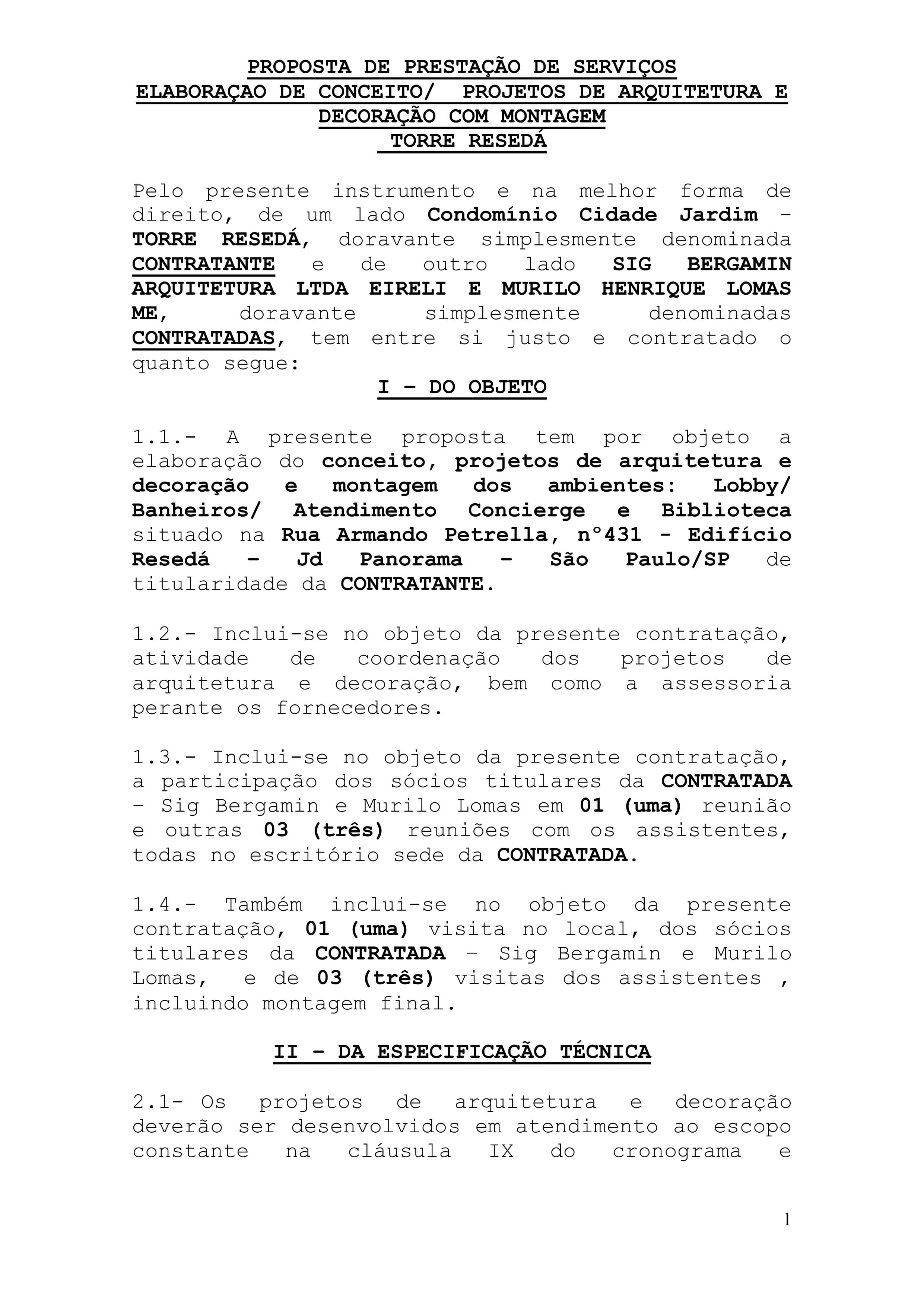 PROPOSTA DE PRESTAÇÃO DE SERVIÇOS
ELABORAÇAO DE CONCEITO/ PROJETOS DE ARQUITETURA E DECORAÇÃO COM MONTAGEM
TORRE RESEDÁ

Pelo presente instrumento e na melhor forma de direito, de um lado Condomínio Cidade Jardim - TORRE RESEDÁ, doravante simplesmente denominada CONTRATANTE e de outro lado SIG BERGAMIN ARQUITETURA LTDA EIRELI E MURILO HENRIQUE LOMAS ME, doravante simplesmente denominadas CONTRATADAS, tem entre si justo e contratado o quanto segue:

I – DO OBJETO

1.1.- A presente proposta tem por objeto a elaboração do conceito, projetos de arquitetura e decoração e montagem dos ambientes: Lobby/ Banheiros/ Atendimento Concierge e Biblioteca situado na Rua Armando Petrella, n°431 - Edifício Resedá – Jd Panorama – São Paulo/SP de titularidade da CONTRATANTE.

1.2.- Inclui-se no objeto da presente contratação, atividade de coordenação dos projetos de arquitetura e decoração, bem como a assessoria perante os fornecedores.

1.3.- Inclui-se no objeto da presente contratação, a participação dos sócios titulares da CONTRATADA – Sig Bergamin e Murilo Lomas em 01 (uma) reunião e outras 03 (três) reuniões com os assistentes, todas no escritório sede da CONTRATADA.

1.4.- Também inclui-se no objeto da presente contratação, 01 (uma) visita no local, dos sócios titulares da CONTRATADA – Sig Bergamin e Murilo Lomas, e de 03 (três) visitas dos assistentes , incluindo montagem final.

II – DA ESPECIFICAÇÃO TÉCNICA

2.1- Os projetos de arquitetura e decoração deverão ser desenvolvidos em atendimento ao escopo constante na cláusula IX do cronograma e

1